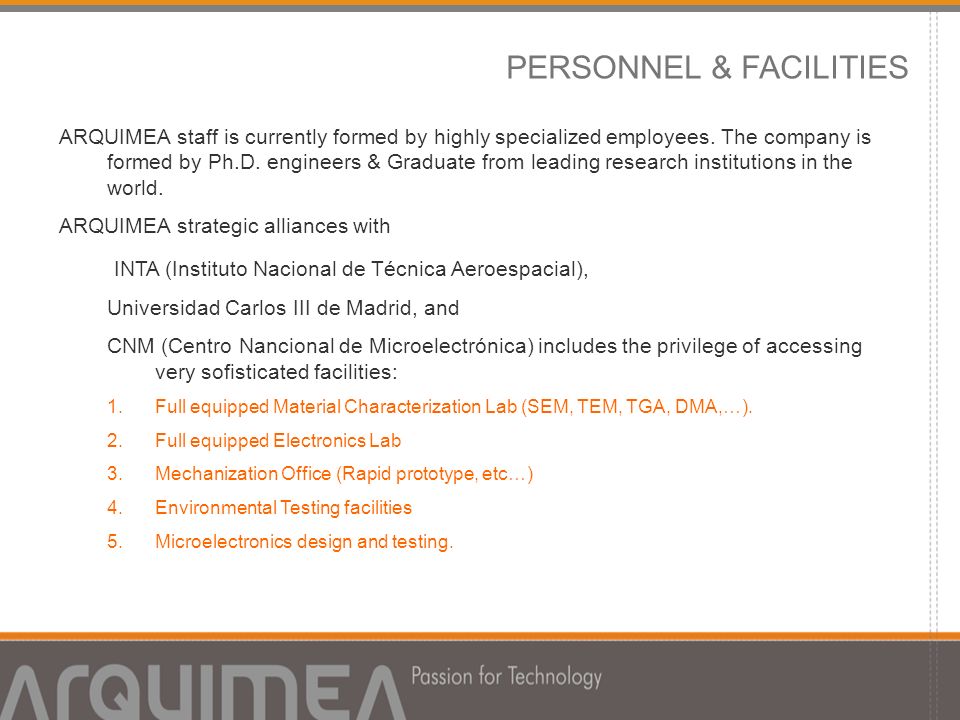 PERSONNEL & FACILITIES

ARQUIMEA staff is currently formed by highly specialized employees. The company is formed by Ph.D. engineers & Graduate from leading research institutions in the world.

ARQUIMEA strategic alliances with

INTA (Instituto Nacional de Técnica Aeroespacial),

Universidad Carlos III de Madrid, and

CNM (Centro Nancional de Microelectrónica) includes the privilege of accessing very sofisticated facilities:

1. Full equipped Material Characterization Lab (SEM, TEM, TGA, DMA,…).
2. Full equipped Electronics Lab
3. Mechanization Office (Rapid prototype, etc…)
4. Environmental Testing facilities
5. Microelectronics design and testing.

ARQUIMEA Passion for Technology